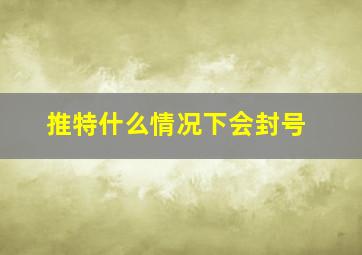 推特什么情况下会封号